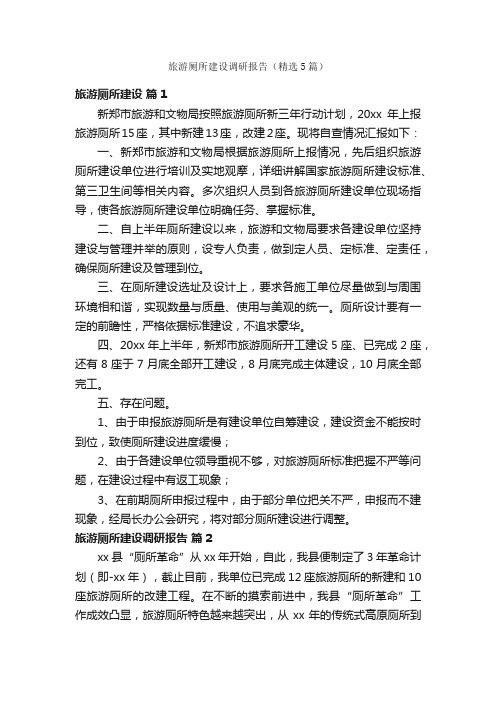 旅游厕所建设调研报告（精选5篇）

旅游厕所建设 篇1

新郑市旅游和文物局按照旅游厕所新三年行动计划，20xx 年上报旅游厕所15座，其中新建13座，改建2座。现将自查情况汇报如下：

一、新郑市旅游和文物局根据旅游厕所上报情况，先后组织旅游厕所建设单位进行培训及实地观摩，详细讲解国家旅游厕所建设标准、第三卫生间等相关内容。多次组织人员到各旅游厕所建设单位现场指导，使各旅游厕所建设单位明确任务、掌握标准。

二、自上半年厕所建设以来，旅游和文物局要求各建设单位坚持建设与管理并举的原则，设专人负责，做到定人员、定标准、定责任，确保厕所建设及管理到位。

三、在厕所建设选址及设计上，要求各施工单位尽量做到与周围环境相和谐，实现数量与质量、使用与美观的统一。厕所设计要有一定的前瞻性，严格依据标准建设，不追求豪华。

四、20xx 年上半年，新郑市旅游厕所开工建设 5 座、已完成 2 座，还有 8 座于 7 月底全部开工建设，8 月底完成主体建设，10 月底全部完工。

五、存在问题。

1、由于申报旅游厕所是有建设单位自筹建设，建设资金不能按时到位，致使厕所建设进度缓慢；

2、由于各建设单位领导重视不够，对旅游厕所标准把握不严等问题，在建设过程中有返工现象；

3、在前期厕所申报过程中，由于部分单位把关不严，申报而不建现象，经局长办公会研究，将对部分厕所建设进行调整。

旅游厕所建设调研报告 篇2

xx 县“厕所革命”从 xx 年开始，自此，我县便制定了 3 年革命计划（即-xx 年），截止目前，我单位已完成 12 座旅游厕所的新建和 10 座旅游厕所的改建工程。在不断的摸索前进中，我县“厕所革命”工作成效凸显，旅游厕所特色越来越突出，从 xx 年的传统式高原厕所到